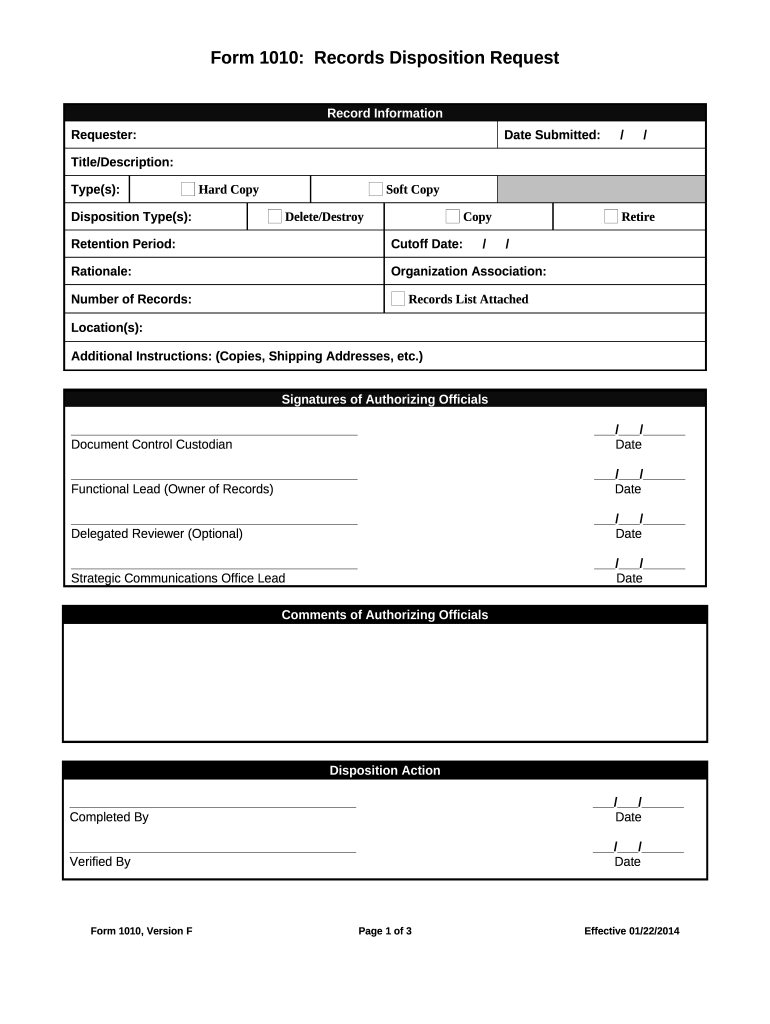 Form 1010: Records Disposition Request

Record Information

Requester:

Date Submitted: / /

Title/Description:

Type(s): Hard Copy Soft Copy

Disposition Type(s): Delete/Destroy Copy Retire

Retention Period:

Cutoff Date: / /

Rationale:

Organization Association:

Number of Records:

Records List Attached

Location(s):

Additional Instructions: (Copies, Shipping Addresses, etc.)

Signatures of Authorizing Officials

Document Control Custodian ___/___/______ Date

Functional Lead (Owner of Records) ___/___/______ Date

Delegated Reviewer (Optional) ___/___/______ Date

Strategic Communications Office Lead ___/___/______ Date

Comments of Authorizing Officials

Disposition Action

Completed By ___/___/______ Date

Verified By ___/___/______ Date

Form 1010, Version F

Page 1 of 3

Effective 01/22/2014